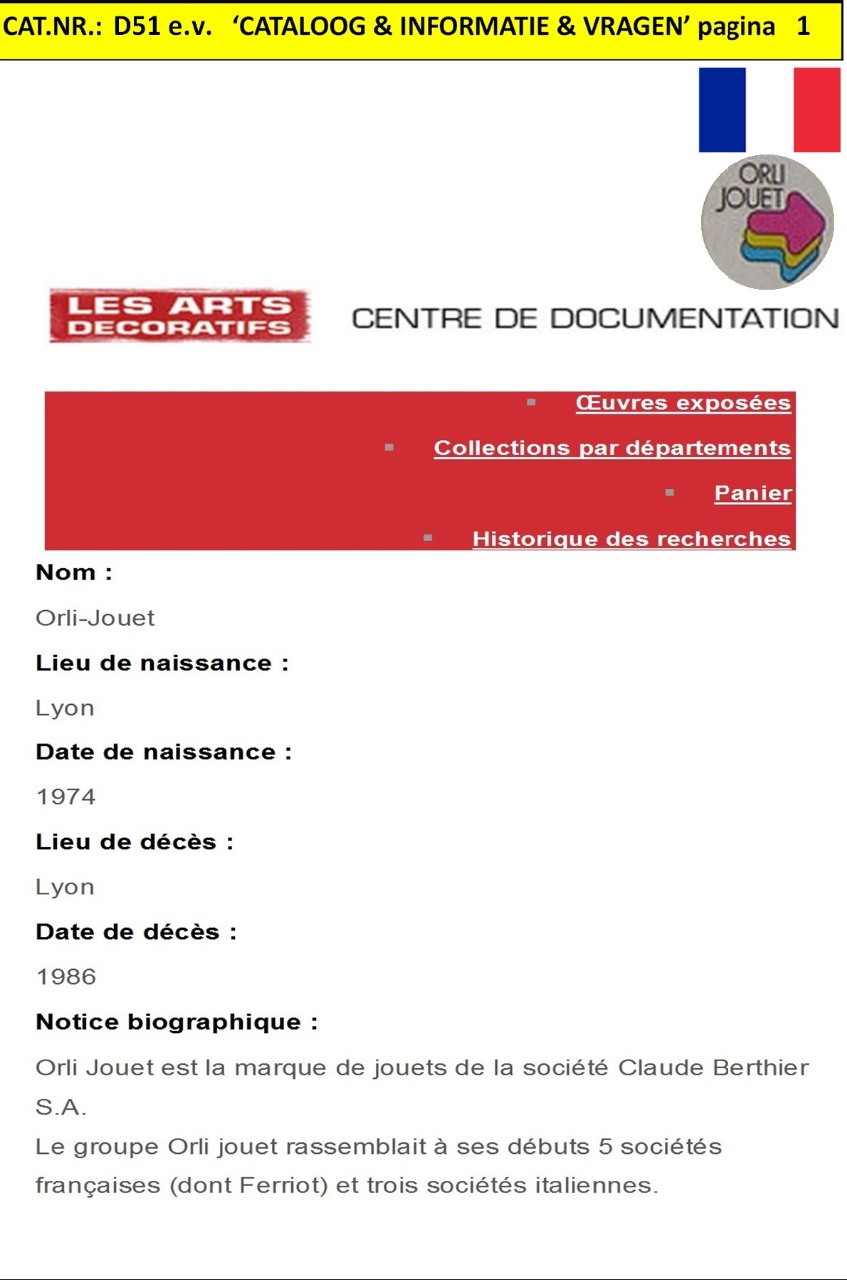 CAT.NR.: D51 e.v. ‘CATALOOG & INFORMATIE & VRAGEN’ pagina 1

ORLI JOUET

LES ARTS DECORATIFS

CENTRE DE DOCUMENTATION

Œuvres exposées

Collections par départements

Panier

Historique des recherches

Nom :

Orli-Jouet

Lieu de naissance :

Lyon

Date de naissance :

1974

Lieu de décès :

Lyon

Date de décès :

1986

Notice biographique :

Orli Jouet est la marque de jouets de la société Claude Berthier S.A.
Le groupe Orli jouet rassemblait à ses débuts 5 sociétés françaises (dont Ferriot) et trois sociétés italiennes.